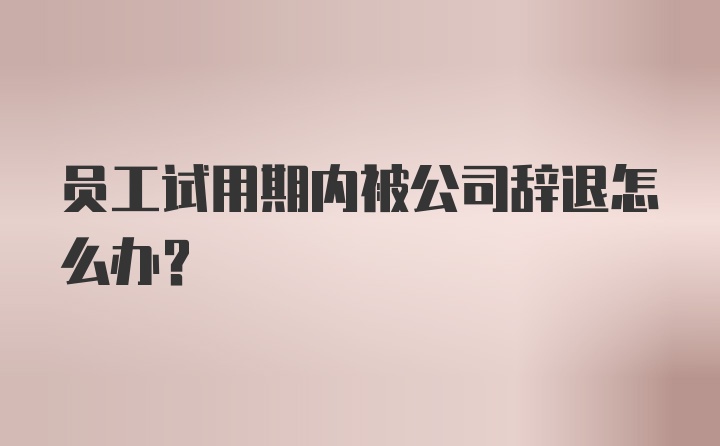 员工试用期内被公司辞退怎么办？